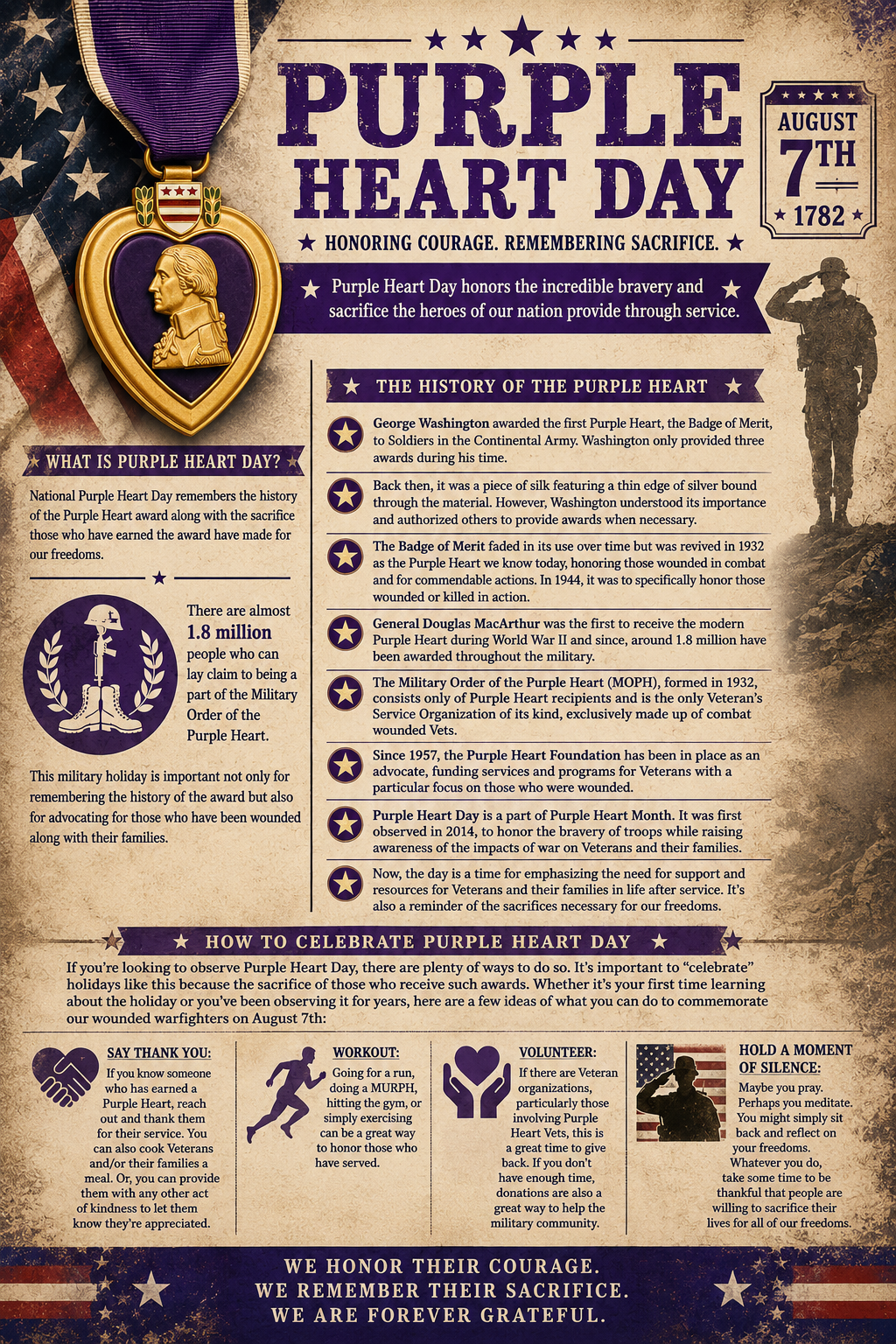 PURPLE HEART DAY

AUGUST 7TH 1782

HONORING COURAGE. REMEMBERING SACRIFICE.

Purple Heart Day honors the incredible bravery and sacrifice the heroes of our nation provide through service.

WHAT IS PURPLE HEART DAY?

National Purple Heart Day remembers the history of the Purple Heart award along with the sacrifice those who have earned the award have made for our freedoms.

There are almost 1.8 million people who can lay claim to being a part of the Military Order of the Purple Heart.

This military holiday is important not only for remembering the history of the award but also for advocating for those who have been wounded along with their families.

THE HISTORY OF THE PURPLE HEART

George Washington awarded the first Purple Heart, the Badge of Merit, to Soldiers in the Continental Army. Washington only provided three awards during his time.

Back then, it was a piece of silk featuring a thin edge of silver bound through the material. However, Washington understood its importance and authorized others to provide awards when necessary.

The Badge of Merit faded in its use over time but was revived in 1932 as the Purple Heart we know today, honoring those wounded in combat and for commendable actions. In 1944, it was to specifically honor those wounded or killed in action.

General Douglas MacArthur was the first to receive the modern Purple Heart during World War II and since, around 1.8 million have been awarded throughout the military.

The Military Order of the Purple Heart (MOPH), formed in 1932, consists only of Purple Heart recipients and is the only Veteran's Service Organization of its kind, exclusively made up of combat wounded Vets.

Since 1957, the Purple Heart Foundation has been in place as an advocate, funding services and programs for Veterans with a particular focus on those who were wounded.

Purple Heart Day is a part of Purple Heart Month. It was first observed in 2014, to honor the bravery of troops while raising awareness of the impacts of war on Veterans and their families.

Now, the day is a time for emphasizing the need for support and resources for Veterans and their families in life after service. It's also a reminder of the sacrifices necessary for our freedoms.

HOW TO CELEBRATE PURPLE HEART DAY

If you're looking to observe Purple Heart Day, there are plenty of ways to do so. It's important to "celebrate" holidays like this because the sacrifice of those who receive such awards. Whether it's your first time learning about the holiday or you've been observing it for years, here are a few ideas of what you can do to commemorate our wounded warfighters on August 7th:

SAY THANK YOU:
If you know someone who has earned a Purple Heart, reach out and thank them for their service. You can also cook Veterans and/or their families a meal. Or, you can provide them with any other act of kindness to let them know they're appreciated.

WORKOUT:
Going for a run, doing a MURPH, hitting the gym, or simply exercising can be a great way to honor those who have served.

VOLUNTEER:
If there are Veteran organizations, particularly those involving Purple Heart Vets, this is a great time to give back. If you don't have enough time, donations are also a great way to help the military community.

HOLD A MOMENT OF SILENCE:
Maybe you pray. Perhaps you meditate. You might simply sit back and reflect on your freedoms. Whatever you do, take some time to be thankful that people are willing to sacrifice their lives for all of our freedoms.

WE HONOR THEIR COURAGE.
WE REMEMBER THEIR SACRIFICE.
WE ARE FOREVER GRATEFUL.